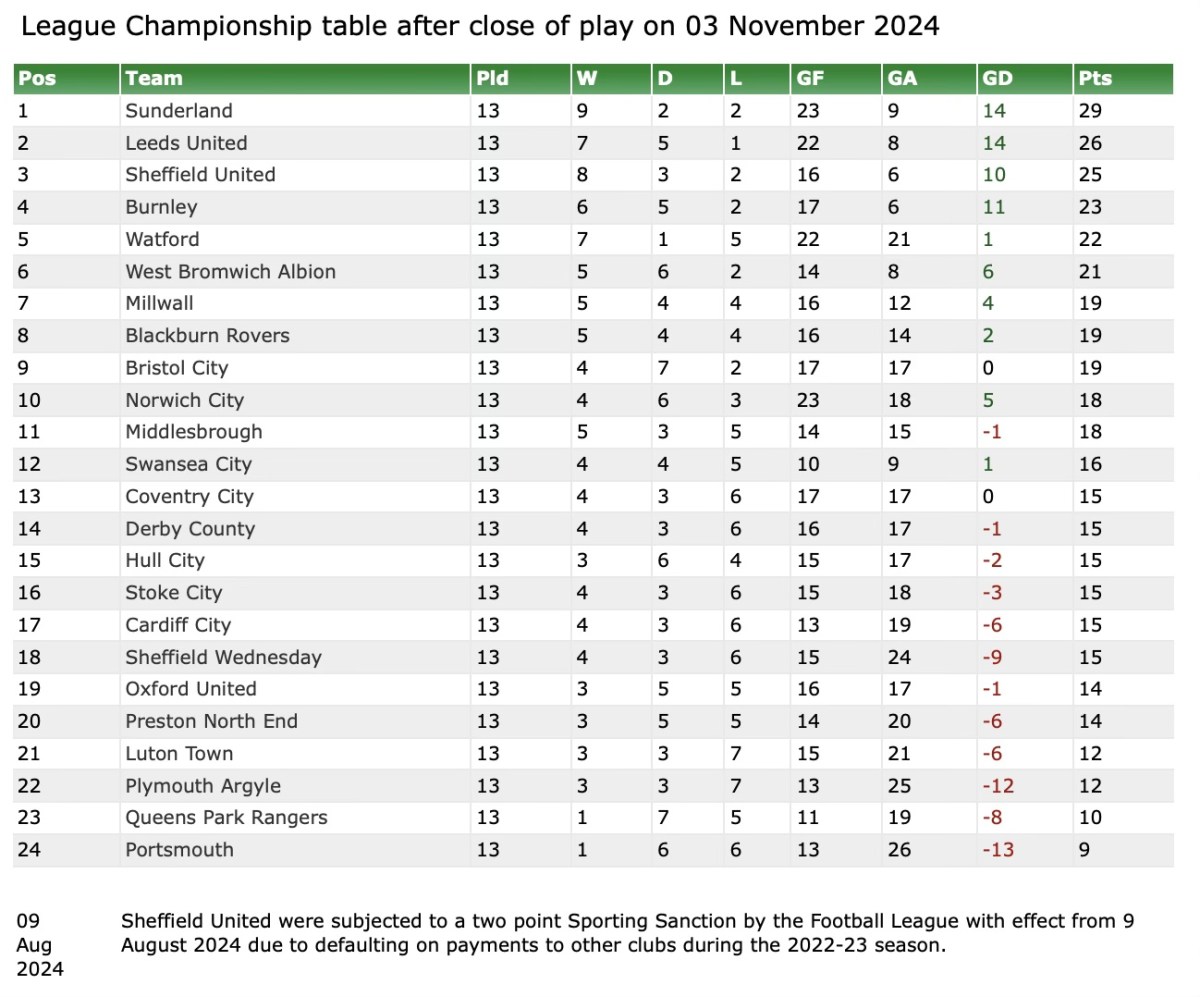 League Championship table after close of play on 03 November 2024

| Pos | Team | Pld | W | D | L | GF | GA | GD | Pts |
|---|---|---|---|---|---|---|---|---|---|
| 1 | Sunderland | 13 | 9 | 2 | 2 | 23 | 9 | 14 | 29 |
| 2 | Leeds United | 13 | 7 | 5 | 1 | 22 | 8 | 14 | 26 |
| 3 | Sheffield United | 13 | 8 | 3 | 2 | 16 | 6 | 10 | 25 |
| 4 | Burnley | 13 | 6 | 5 | 2 | 17 | 6 | 11 | 23 |
| 5 | Watford | 13 | 7 | 1 | 5 | 22 | 21 | 1 | 22 |
| 6 | West Bromwich Albion | 13 | 5 | 6 | 2 | 14 | 8 | 6 | 21 |
| 7 | Millwall | 13 | 5 | 4 | 4 | 16 | 12 | 4 | 19 |
| 8 | Blackburn Rovers | 13 | 5 | 4 | 4 | 16 | 14 | 2 | 19 |
| 9 | Bristol City | 13 | 4 | 7 | 2 | 17 | 17 | 0 | 19 |
| 10 | Norwich City | 13 | 4 | 6 | 3 | 23 | 18 | 5 | 18 |
| 11 | Middlesbrough | 13 | 5 | 3 | 5 | 14 | 15 | -1 | 18 |
| 12 | Swansea City | 13 | 4 | 4 | 5 | 10 | 9 | 1 | 16 |
| 13 | Coventry City | 13 | 4 | 3 | 6 | 17 | 17 | 0 | 15 |
| 14 | Derby County | 13 | 4 | 3 | 6 | 16 | 17 | -1 | 15 |
| 15 | Hull City | 13 | 3 | 6 | 4 | 15 | 17 | -2 | 15 |
| 16 | Stoke City | 13 | 4 | 3 | 6 | 15 | 18 | -3 | 15 |
| 17 | Cardiff City | 13 | 4 | 3 | 6 | 13 | 19 | -6 | 15 |
| 18 | Sheffield Wednesday | 13 | 4 | 3 | 6 | 15 | 24 | -9 | 15 |
| 19 | Oxford United | 13 | 3 | 5 | 5 | 16 | 17 | -1 | 14 |
| 20 | Preston North End | 13 | 3 | 5 | 5 | 14 | 20 | -6 | 14 |
| 21 | Luton Town | 13 | 3 | 3 | 7 | 15 | 21 | -6 | 12 |
| 22 | Plymouth Argyle | 13 | 3 | 3 | 7 | 13 | 25 | -12 | 12 |
| 23 | Queens Park Rangers | 13 | 1 | 7 | 5 | 11 | 19 | -8 | 10 |
| 24 | Portsmouth | 13 | 1 | 6 | 6 | 13 | 26 | -13 | 9 |

09 Aug 2024
Sheffield United were subjected to a two point Sporting Sanction by the Football League with effect from 9 August 2024 due to defaulting on payments to other clubs during the 2022-23 season.